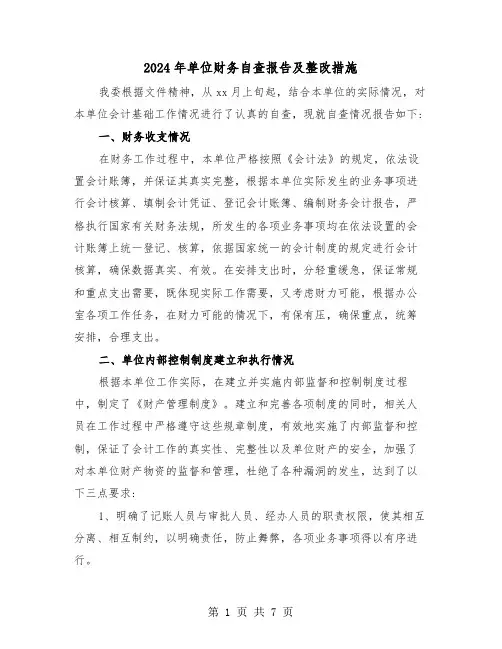 2024年单位财务自查报告及整改措施

我委根据文件精神，从xx月上旬起，结合本单位的实际情况，对本单位会计基础工作情况进行了认真的自查，现就自查情况报告如下：

一、财务收支情况

在财务工作过程中，本单位严格按照《会计法》的规定，依法设置会计账簿，并保证其真实完整，根据本单位实际发生的业务事项进行会计核算、填制会计凭证、登记会计账簿、编制财务会计报告，严格执行国家有关财务法规，所发生的各项业务事项均在依法设置的会计账簿上统一登记、核算，依据国家统一的会计制度的规定进行会计核算，确保数据真实、有效。在安排支出时，分轻重缓急，保证常规和重点支出需要，既体现实际工作需要，又考虑财力可能，根据办公室各项工作任务，在财力可能的情况下，有保有压，确保重点，统筹安排，合理支出。

二、单位内部控制制度建立和执行情况

根据本单位工作实际，在建立并实施内部监督和控制制度过程中，制定了《财产管理制度》。建立和完善各项制度的同时，相关人员在工作过程中严格遵守这些规章制度，有效地实施了内部监督和控制，保证了会计工作的真实性、完整性以及单位财产的安全，加强了对本单位财产物资的监督和管理，杜绝了各种漏洞的发生，达到了以下三点要求：

1、明确了记账人员与审批人员、经办人员的职责权限，使其相互分离、相互制约，以明确责任，防止舞弊，各项业务事项得以有序进行。

第 1 页 共 7 页